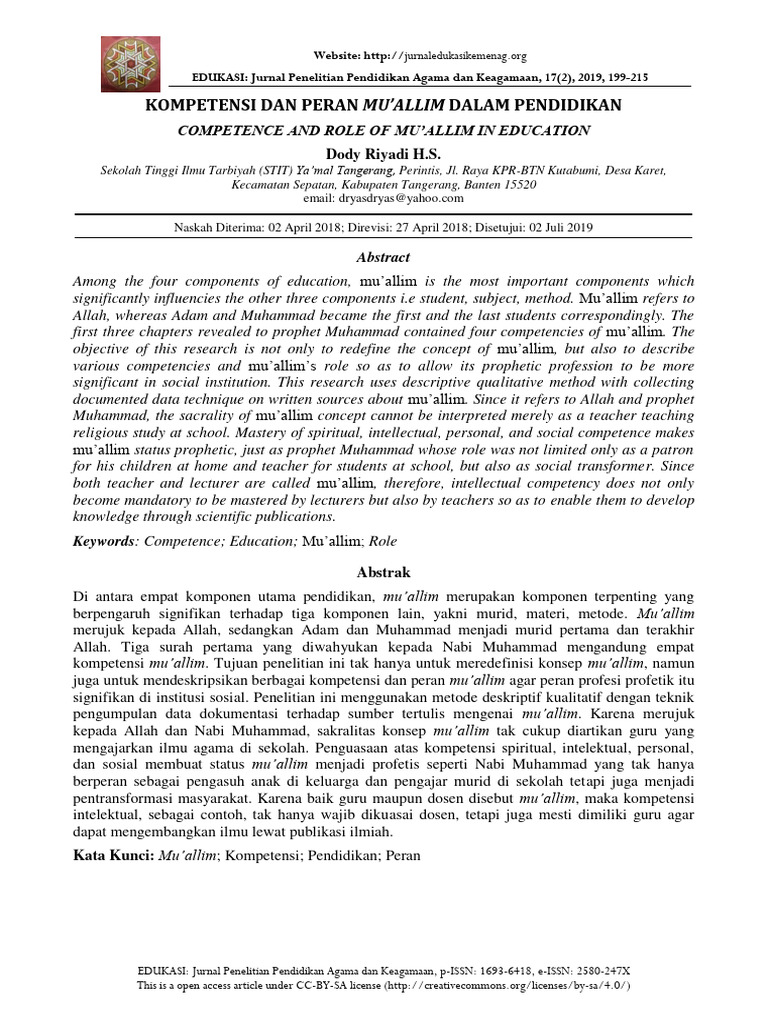 Website: http://jurnaledukasikemenag.org

EDUKASI: Jurnal Penelitian Pendidikan Agama dan Keagamaan, 17(2), 2019, 199-215

KOMPETENSI DAN PERAN MU'ALLIM DALAM PENDIDIKAN

COMPETENCE AND ROLE OF MU'ALLIM IN EDUCATION

Dody Riyadi H.S.

Sekolah Tinggi Ilmu Tarbiyah (STIT) Ya'mal Tangerang, Perintis, Jl. Raya KPR-BTN Kutabumi, Desa Karet, Kecamatan Sepatan, Kabupaten Tangerang, Banten 15520
email: dryasdryas@yahoo.com

Naskah Diterima: 02 April 2018; Direvisi: 27 April 2018; Disetujui: 02 Juli 2019

Abstract

Among the four components of education, mu'allim is the most important components which significantly influencies the other three components i.e student, subject, method. Mu'allim refers to Allah, whereas Adam and Muhammad became the first and the last students correspondingly. The first three chapters revealed to prophet Muhammad contained four competencies of mu'allim. The objective of this research is not only to redefine the concept of mu'allim, but also to describe various competencies and mu'allim's role so as to allow its prophetic profession to be more significant in social institution. This research uses descriptive qualitative method with collecting documented data technique on written sources about mu'allim. Since it refers to Allah and prophet Muhammad, the sacrality of mu'allim concept cannot be interpreted merely as a teacher teaching religious study at school. Mastery of spiritual, intellectual, personal, and social competence makes mu'allim status prophetic, just as prophet Muhammad whose role was not limited only as a patron for his children at home and teacher for students at school, but also as social transformer. Since both teacher and lecturer are called mu'allim, therefore, intellectual competency does not only become mandatory to be mastered by lecturers but also by teachers so as to enable them to develop knowledge through scientific publications.

Keywords: Competence; Education; Mu'allim; Role

Abstrak

Di antara empat komponen utama pendidikan, mu'allim merupakan komponen terpenting yang berpengaruh signifikan terhadap tiga komponen lain, yakni murid, materi, metode. Mu'allim merujuk kepada Allah, sedangkan Adam dan Muhammad menjadi murid pertama dan terakhir Allah. Tiga surah pertama yang diwahyukan kepada Nabi Muhammad mengandung empat kompetensi mu'allim. Tujuan penelitian ini tak hanya untuk meredefinisi konsep mu'allim, namun juga untuk mendeskripsikan berbagai kompetensi dan peran mu'allim agar peran profesi profetik itu signifikan di institusi sosial. Penelitian ini menggunakan metode deskriptif kualitatif dengan teknik pengumpulan data dokumentasi terhadap sumber tertulis mengenai mu'allim. Karena merujuk kepada Allah dan Nabi Muhammad, sakralitas konsep mu'allim tak cukup diartikan guru yang mengajarkan ilmu agama di sekolah. Penguasaan atas kompetensi spiritual, intelektual, personal, dan sosial membuat status mu'allim menjadi profetis seperti Nabi Muhammad yang tak hanya berperan sebagai pengasuh anak di keluarga dan pengajar murid di sekolah tetapi juga menjadi pentransformasi masyarakat. Karena baik guru maupun dosen disebut mu'allim, maka kompetensi intelektual, sebagai contoh, tak hanya wajib dikuasai dosen, tetapi juga mesti dimiliki guru agar dapat mengembangkan ilmu lewat publikasi ilmiah.

Kata Kunci: Mu'allim; Kompetensi; Pendidikan; Peran

EDUKASI: Jurnal Penelitian Pendidikan Agama dan Keagamaan, p-ISSN: 1693-6418, e-ISSN: 2580-247X
This is a open access article under CC-BY-SA license (http://creativecommons.org/licenses/by-sa/4.0/)